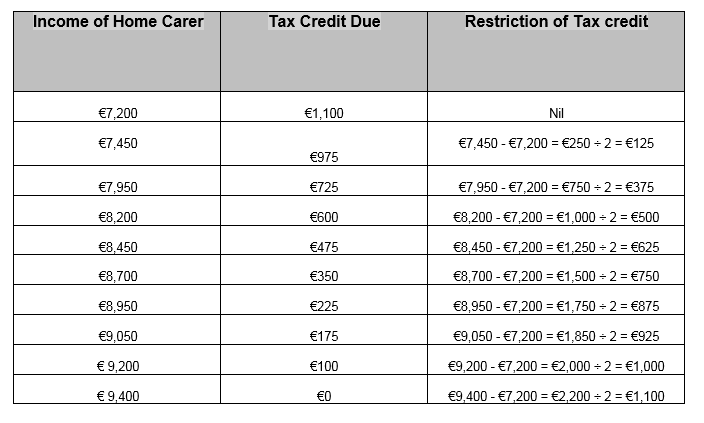 | Income of Home Carer | Tax Credit Due | Restriction of Tax credit |
|---|---|---|
| €7,200 | €1,100 | Nil |
| €7,450 | €975 | €7,450 - €7,200 = €250 ÷ 2 = €125 |
| €7,950 | €725 | €7,950 - €7,200 = €750 ÷ 2 = €375 |
| €8,200 | €600 | €8,200 - €7,200 = €1,000 ÷ 2 = €500 |
| €8,450 | €475 | €8,450 - €7,200 = €1,250 ÷ 2 = €625 |
| €8,700 | €350 | €8,700 - €7,200 = €1,500 ÷ 2 = €750 |
| €8,950 | €225 | €8,950 - €7,200 = €1,750 ÷ 2 = €875 |
| €9,050 | €175 | €9,050 - €7,200 = €1,850 ÷ 2 = €925 |
| € 9,200 | €100 | €9,200 - €7,200 = €2,000 ÷ 2 = €1,000 |
| € 9,400 | €0 | €9,400 - €7,200 = €2,200 ÷ 2 = €1,100 |